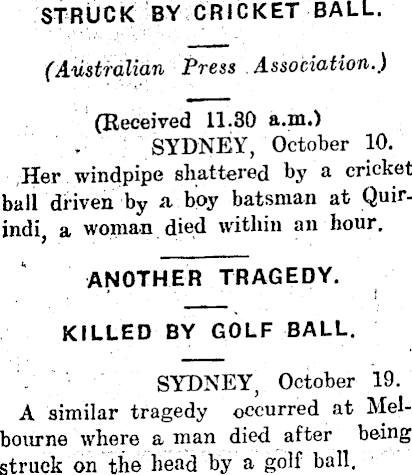 STRUCK BY CRICKET BALL.

(Australian Press Association.)

(Received 11.30 a.m.)

SYDNEY, October 10.

Her windpipe shattered by a cricket ball driven by a boy batsman at Quirindi, a woman died within an hour.

ANOTHER TRAGEDY.

KILLED BY GOLF BALL.

SYDNEY, October 19.

A similar tragedy occurred at Melbourne where a man died after being struck on the head by a golf ball.